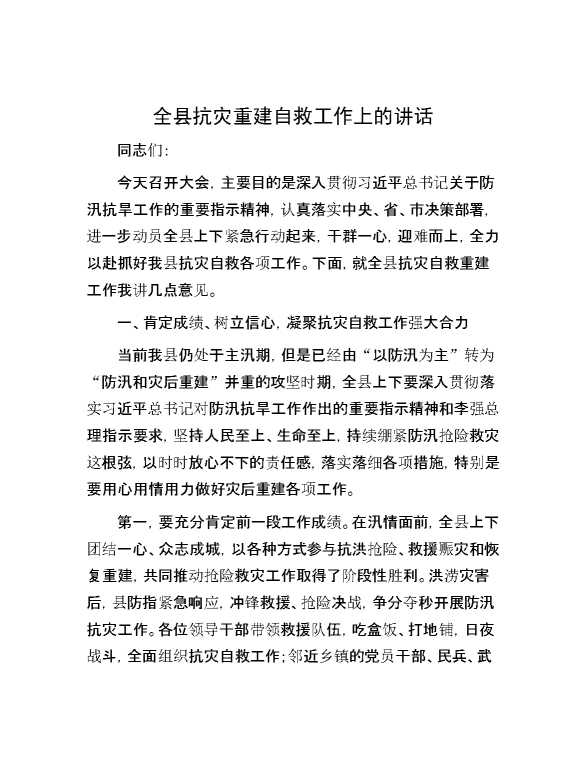 全县抗灾重建自救工作上的讲话

同志们:

今天召开大会，主要目的是深入贯彻习近平总书记关于防汛抗旱工作的重要指示精神，认真落实中央、省、市决策部署，进一步动员全县上下紧急行动起来，干群一心，迎难而上，全力以赴抓好我县抗灾自救各项工作。下面，就全县抗灾自救重建工作我讲几点意见。

一、肯定成绩、树立信心，凝聚抗灾自救工作强大合力

当前我县仍处于主汛期，但是已经由“以防汛为主”转为“防汛和灾后重建”并重的攻坚时期，全县上下要深入贯彻落实习近平总书记对防汛抗旱工作作出的重要指示精神和李强总理指示要求，坚持人民至上、生命至上，持续绷紧防汛抢险救灾这根弦，以时时放心不下的责任感，落实落细各项措施，特别是要用心用情用力做好灾后重建各项工作。

第一，要充分肯定前一段工作成绩。在汛情面前，全县上下团结一心、众志成城，以各种方式参与抗洪抢险、救援赈灾和恢复重建，共同推动抢险救灾工作取得了阶段性胜利。洪涝灾害后，县防指紧急响应，冲锋救援、抢险决战，争分夺秒开展防汛抗灾工作。各位领导干部带领救援队伍，吃盒饭、打地铺，日夜战斗，全面组织抗灾自救工作;邻近乡镇的党员干部、民兵、武